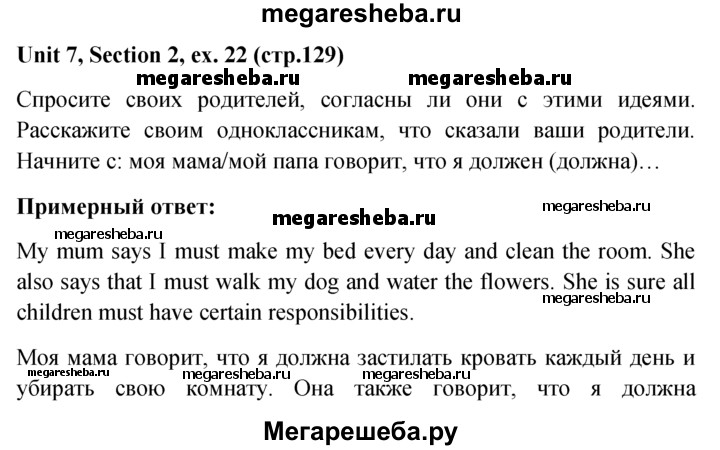 megaresheba.ru

Unit 7, Section 2, ex. 22 (стр.129)

megaresheba.ru megaresheba.ru

Спросите своих родителей, согласны ли они с этими идеями. Расскажите своим одноклассникам, что сказали ваши родители. Начните с: моя мама/мой папа говорит, что я должен (должна)…

Примерный ответ:

megaresheba.ru megaresheba.ru megaresheba.ru

My mum says I must make my bed every day and clean the room. She also says that I must walk my dog and water the flowers. She is sure all children must have certain responsibilities.

megaresheba.ru

Моя мама говорит, что я должна застилать кровать каждый день и убирать свою комнату. Она также говорит, что я должна

megaresheba.ru megaresheba.ru megaresheba.ru

Мегарешеба.ру